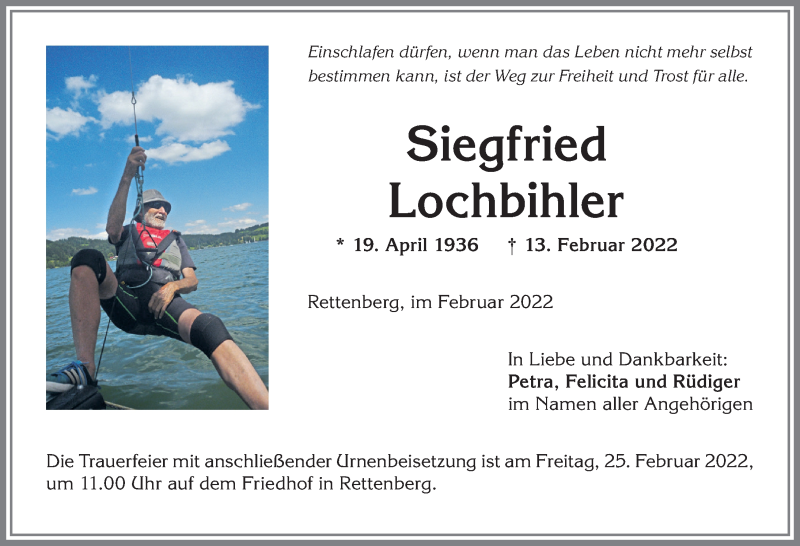 Einschlafen dürfen, wenn man das Leben nicht mehr selbst bestimmen kann, ist der Weg zur Freiheit und Trost für alle.

Siegfried Lochbihler

* 19. April 1936 † 13. Februar 2022

Rettenberg, im Februar 2022

In Liebe und Dankbarkeit:
Petra, Felicita und Rüdiger
im Namen aller Angehörigen

Die Trauerfeier mit anschließender Urnenbeisetzung ist am Freitag, 25. Februar 2022, um 11.00 Uhr auf dem Friedhof in Rettenberg.